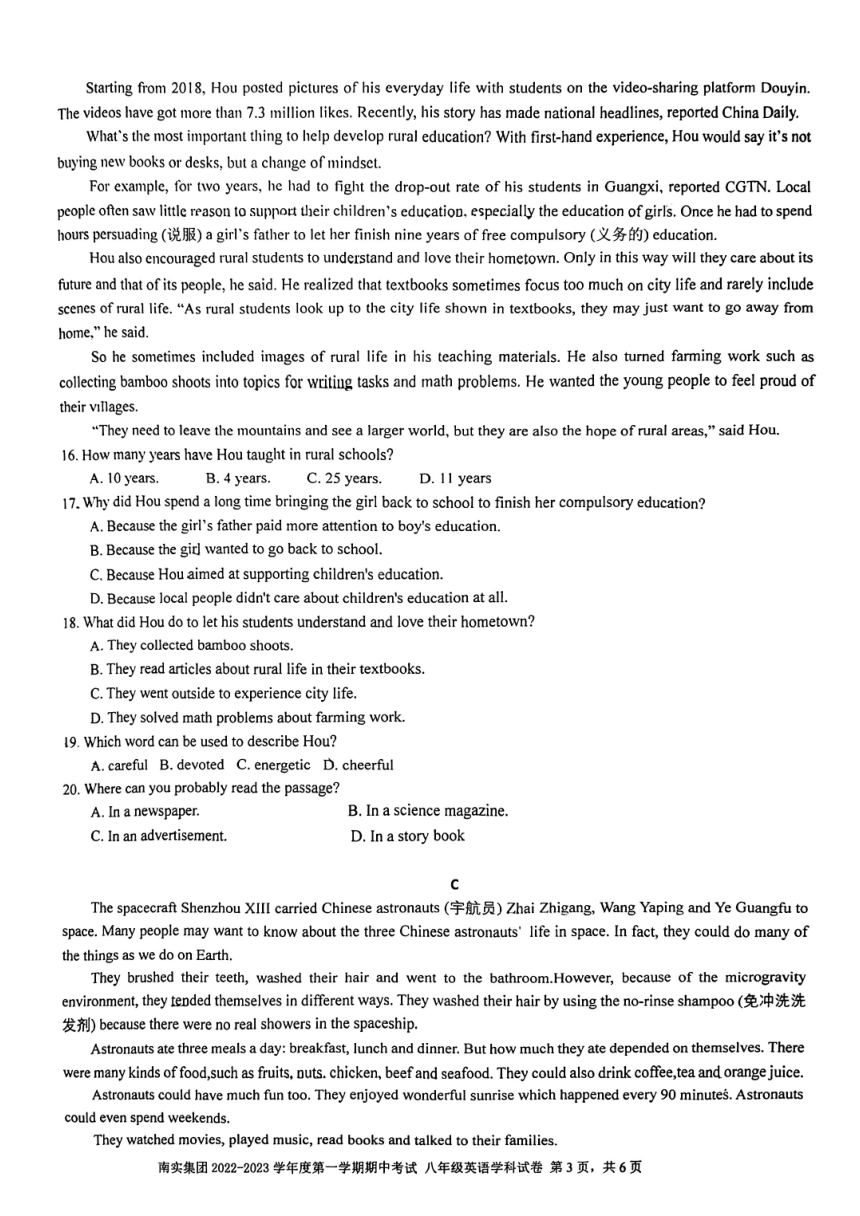 Starting from 2018, Hou posted pictures of his everyday life with students on the video-sharing platform Douyin. The videos have got more than 7.3 million likes. Recently, his story has made national headlines, reported China Daily.

What's the most important thing to help develop rural education? With first-hand experience, Hou would say it's not buying new books or desks, but a change of mindset.

For example, for two years, he had to fight the drop-out rate of his students in Guangxi, reported CGTN. Local people often saw little reason to support their children's education, especially the education of girls. Once he had to spend hours persuading (说服) a girl's father to let her finish nine years of free compulsory (义务的) education.

Hou also encouraged rural students to understand and love their hometown. Only in this way will they care about its future and that of its people, he said. He realized that textbooks sometimes focus too much on city life and rarely include scenes of rural life. "As rural students look up to the city life shown in textbooks, they may just want to go away from home," he said.

So he sometimes included images of rural life in his teaching materials. He also turned farming work such as collecting bamboo shoots into topics for writing tasks and math problems. He wanted the young people to feel proud of their villages.

"They need to leave the mountains and see a larger world, but they are also the hope of rural areas," said Hou.

16. How many years have Hou taught in rural schools?
A. 10 years. B. 4 years. C. 25 years. D. 11 years

17. Why did Hou spend a long time bringing the girl back to school to finish her compulsory education?
A. Because the girl's father paid more attention to boy's education.
B. Because the girl wanted to go back to school.
C. Because Hou aimed at supporting children's education.
D. Because local people didn't care about children's education at all.

18. What did Hou do to let his students understand and love their hometown?
A. They collected bamboo shoots.
B. They read articles about rural life in their textbooks.
C. They went outside to experience city life.
D. They solved math problems about farming work.

19. Which word can be used to describe Hou?
A. careful B. devoted C. energetic D. cheerful

20. Where can you probably read the passage?
A. In a newspaper. B. In a science magazine.
C. In an advertisement. D. In a story book

C

The spacecraft Shenzhou XIII carried Chinese astronauts (宇航员) Zhai Zhigang, Wang Yaping and Ye Guangfu to space. Many people may want to know about the three Chinese astronauts' life in space. In fact, they could do many of the things as we do on Earth.

They brushed their teeth, washed their hair and went to the bathroom.However, because of the microgravity environment, they tended themselves in different ways. They washed their hair by using the no-rinse shampoo (免冲洗洗发剂) because there were no real showers in the spaceship.

Astronauts ate three meals a day: breakfast, lunch and dinner. But how much they ate depended on themselves. There were many kinds of food,such as fruits, nuts, chicken, beef and seafood. They could also drink coffee,tea and orange juice.

Astronauts could have much fun too. They enjoyed wonderful sunrise which happened every 90 minutes. Astronauts could even spend weekends.

They watched movies, played music, read books and talked to their families.

南实集团 2022-2023 学年度第一学期期中考试 八年级英语学科试卷 第 3 页，共 6 页